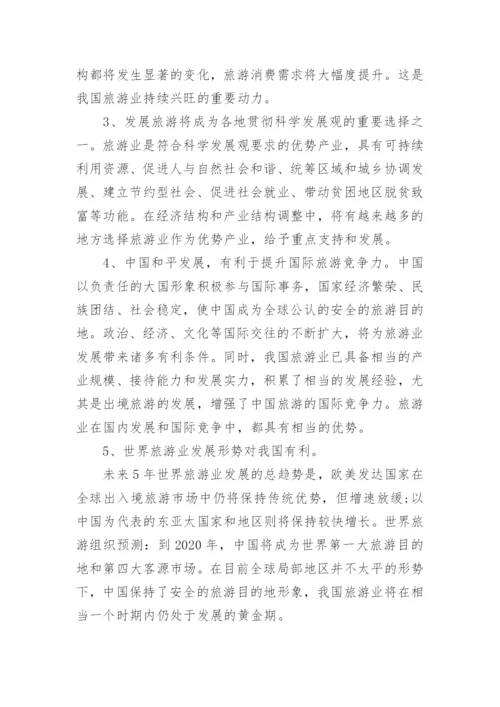 构都将发生显著的变化，旅游消费需求将大幅度提升。这是我国旅游业持续兴旺的重要动力。

3、发展旅游将成为各地贯彻科学发展观的重要选择之一。旅游业是符合科学发展观要求的优势产业，具有可持续利用资源、促进人与自然社会和谐、统筹区域和城乡协调发展、建立节约型社会、促进社会就业、带动贫困地区脱贫致富等功能。在经济结构和产业结构调整中，将有越来越多的地方选择旅游业作为优势产业，给予重点支持和发展。

4、中国和平发展，有利于提升国际旅游竞争力。中国以负责任的大国形象积极参与国际事务，国家经济繁荣、民族团结、社会稳定，使中国成为全球公认的安全的旅游目的地。政治、经济、文化等国际交往的不断扩大，将为旅游业发展带来诸多有利条件。同时，我国旅游业已具备相当的产业规模、接待能力和发展实力，积累了相当的发展经验，尤其是出境旅游的发展，增强了中国旅游的国际竞争力。旅游业在国内发展和国际竞争中，都具有相当的优势。

5、世界旅游业发展形势对我国有利。

未来5年世界旅游业发展的总趋势是，欧美发达国家在全球出入境旅游市场中仍将保持传统优势，但增速放缓;以中国为代表的东亚太国家和地区则将保持较快增长。世界旅游组织预测：到2020年，中国将成为世界第一大旅游目的地和第四大客源市场。在目前全球局部地区并不太平的形势下，中国保持了安全的旅游目的地形象，我国旅游业将在相当一个时期内仍处于发展的黄金期。